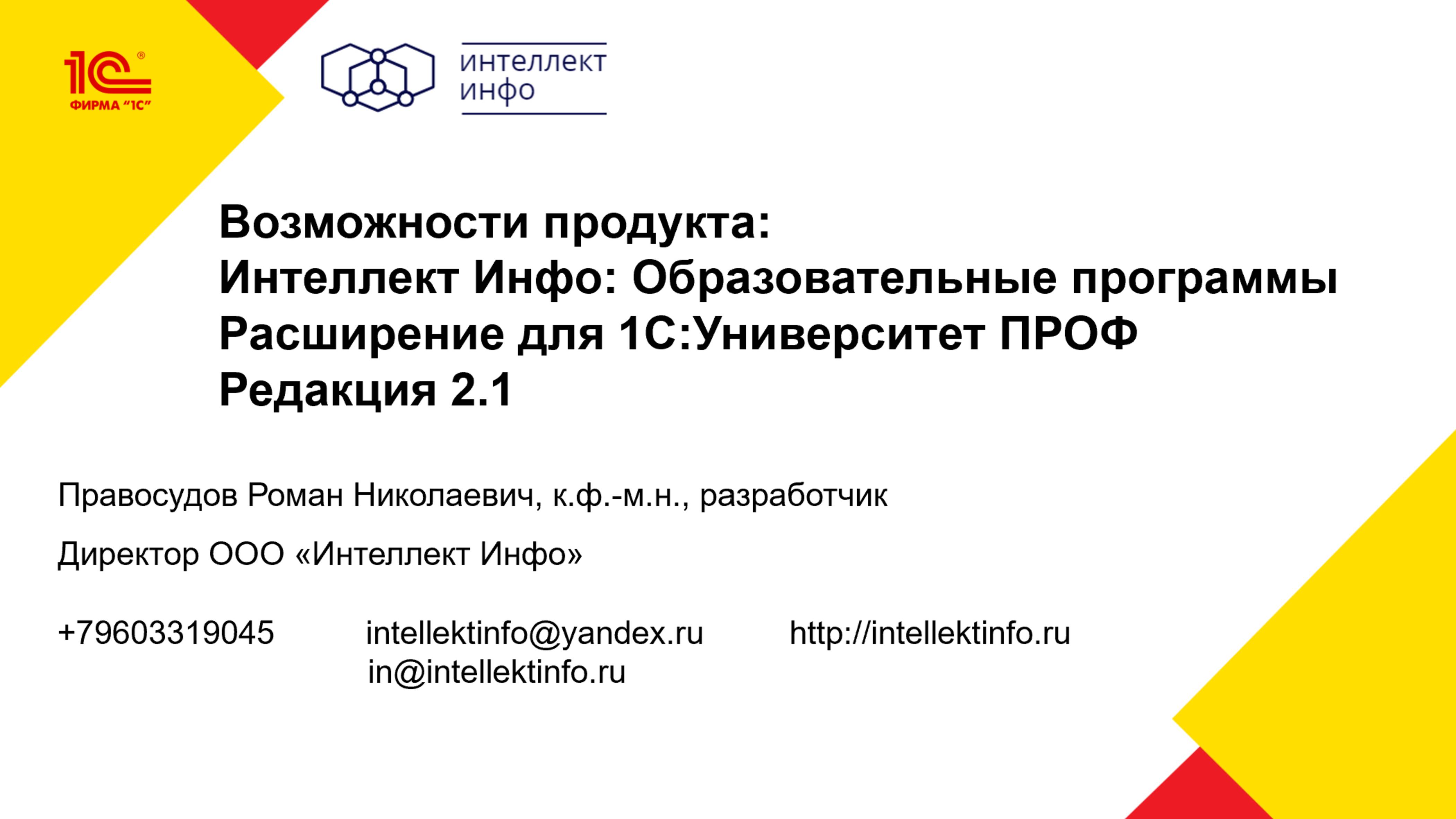 1С®
ФИРМА "1С"

интеллект
инфо

Возможности продукта:
Интеллект Инфо: Образовательные программы
Расширение для 1С:Университет ПРОФ
Редакция 2.1

Правосудов Роман Николаевич, к.ф.-м.н., разработчик

Директор ООО «Интеллект Инфо»

+79603319045

intellektinfo@yandex.ru
in@intellektinfo.ru

http://intellektinfo.ru